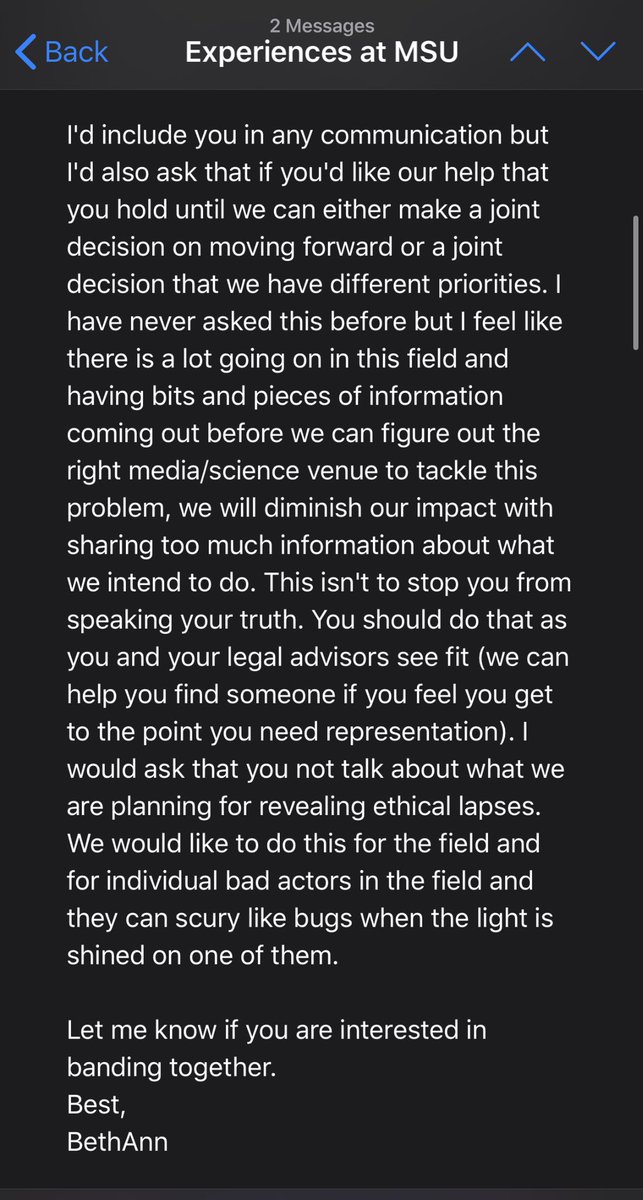 2 Messages
Back
Experiences at MSU

I'd include you in any communication but I'd also ask that if you'd like our help that you hold until we can either make a joint decision on moving forward or a joint decision that we have different priorities. I have never asked this before but I feel like there is a lot going on in this field and having bits and pieces of information coming out before we can figure out the right media/science venue to tackle this problem, we will diminish our impact with sharing too much information about what we intend to do. This isn't to stop you from speaking your truth. You should do that as you and your legal advisors see fit (we can help you find someone if you feel you get to the point you need representation). I would ask that you not talk about what we are planning for revealing ethical lapses. We would like to do this for the field and for individual bad actors in the field and they can scury like bugs when the light is shined on one of them.

Let me know if you are interested in banding together.
Best,
BethAnn